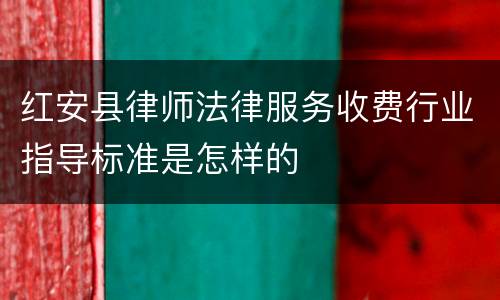 红安县律师法律服务收费行业指导标准是怎样的